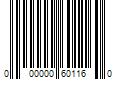 0 00000 60116 0